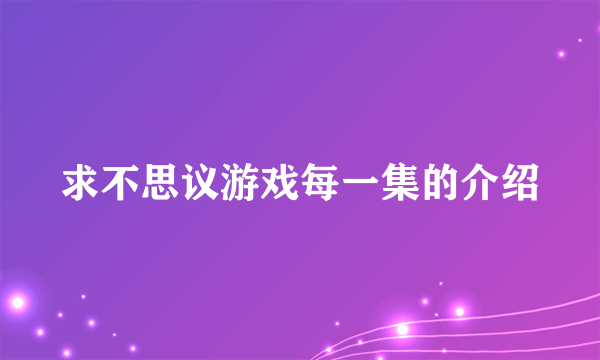 求不思议游戏每一集的介绍